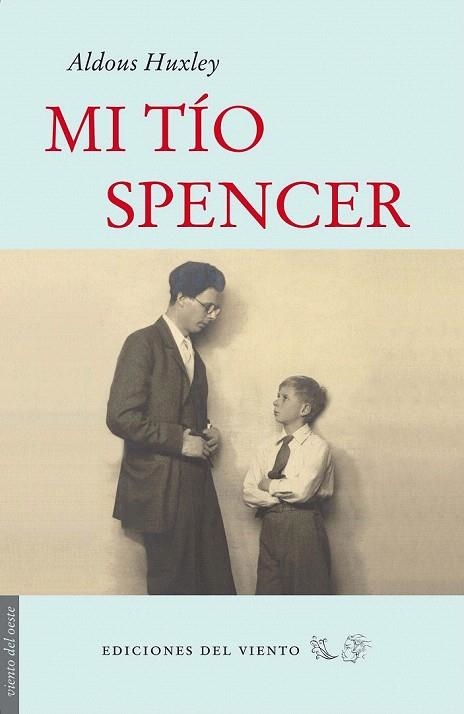 Aldous Huxley

MI TÍO SPENCER

viento del oeste

EDICIONES DEL VIENTO